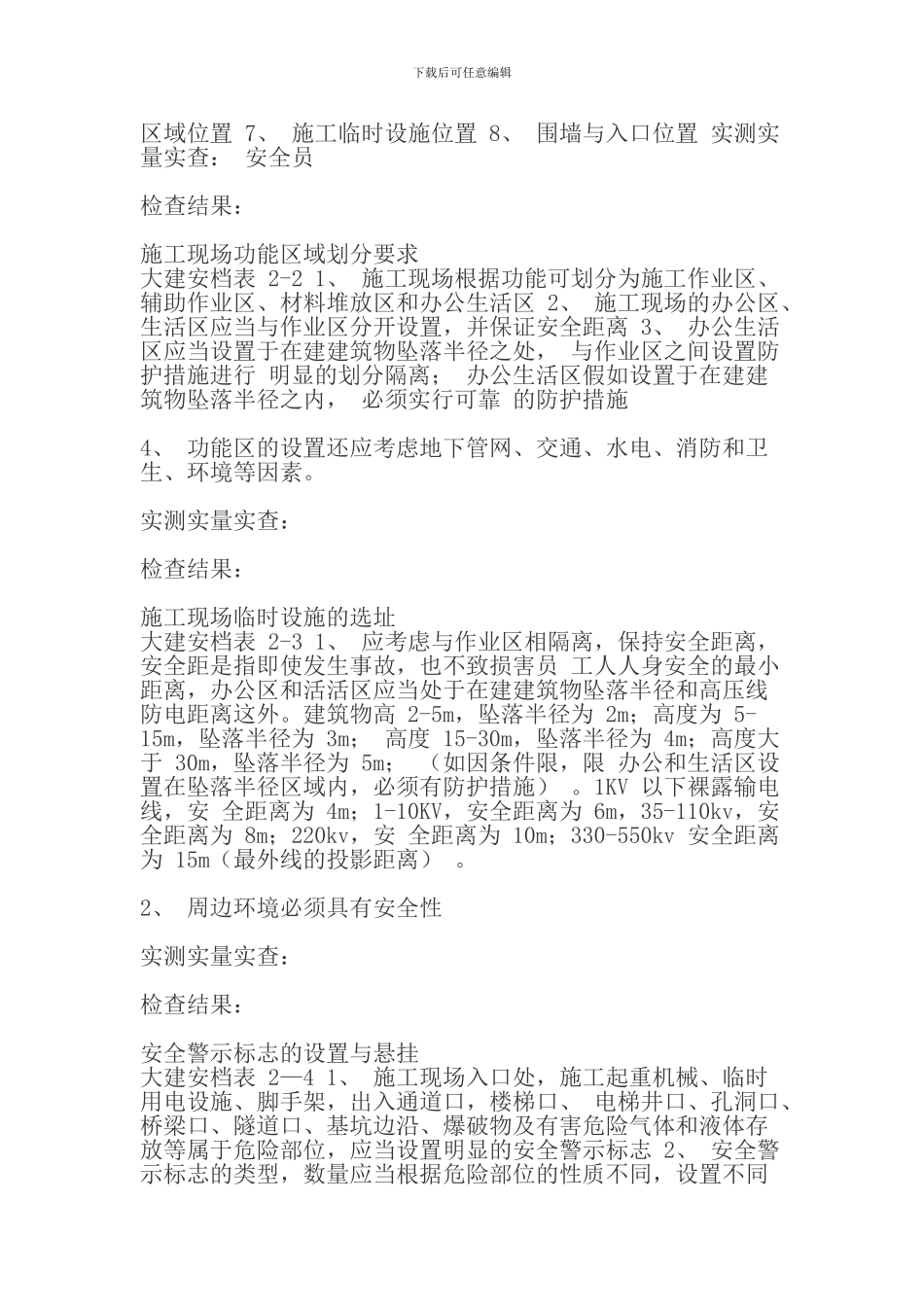 下载后可任意编辑

区域位置 7、 施工临时设施位置 8、 围墙与入口位置 实测实量实查： 安全员

检查结果：

施工现场功能区域划分要求
大建安档表 2-2 1、 施工现场根据功能可划分为施工作业区、辅助作业区、材料堆放区和办公生活区 2、 施工现场的办公区、生活区应当与作业区分开设置，并保证安全距离 3、 办公生活区应当设置于在建建筑物坠落半径之处， 与作业区之间设置防护措施进行 明显的划分隔离； 办公生活区假如设置于在建建筑物坠落半径之内， 必须实行可靠 的防护措施

4、 功能区的设置还应考虑地下管网、交通、水电、消防和卫生、环境等因素。

实测实量实查：

检查结果：

施工现场临时设施的选址
大建安档表 2-3 1、 应考虑与作业区相隔离，保持安全距离，安全距是指即使发生事故，也不致损害员 工人人身安全的最小距离，办公区和活活区应当处于在建建筑物坠落半径和高压线防电距离这外。建筑物高 2-5m，坠落半径为 2m；高度为 5-15m，坠落半径为 3m； 高度 15-30m，坠落半径为 4m；高度大于 30m，坠落半径为 5m； （如因条件限，限 办公和生活区设置在坠落半径区域内，必须有防护措施） 。1KV 以下裸露输电线，安 全距离为 4m；1-10KV，安全距离为 6m，35-110kv，安全距离为 8m；220kv，安 全距离为 10m；330-550kv 安全距离为 15m（最外线的投影距离） 。

2、 周边环境必须具有安全性

实测实量实查：

检查结果：

安全警示标志的设置与悬挂
大建安档表 2—4 1、 施工现场入口处，施工起重机械、临时用电设施、脚手架，出入通道口，楼梯口、 电梯井口、孔洞口、桥梁口、隧道口、基坑边沿、爆破物及有害危险气体和液体存放等属于危险部位，应当设置明显的安全警示标志 2、 安全警示标志的类型，数量应当根据危险部位的性质不同，设置不同